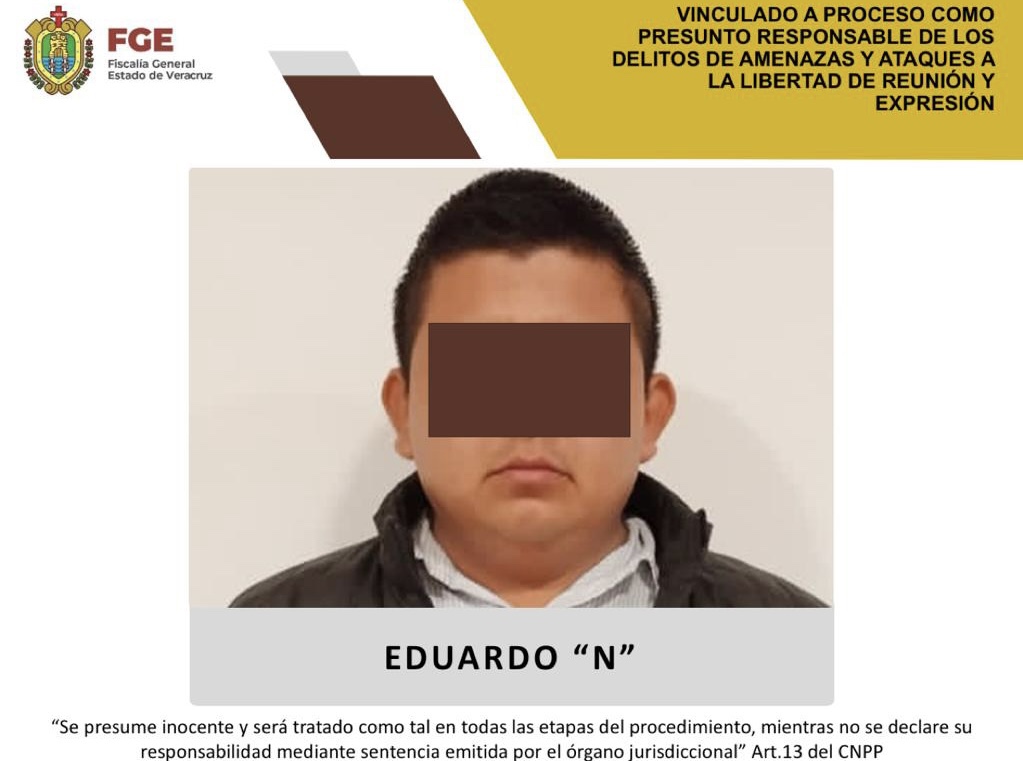 FGE
Fiscalía General
Estado de Veracruz

VINCULADO A PROCESO COMO PRESUNTO RESPONSABLE DE LOS DELITOS DE AMENAZAS Y ATAQUES A LA LIBERTAD DE REUNIÓN Y EXPRESIÓN

EDUARDO “N”

“Se presume inocente y será tratado como tal en todas las etapas del procedimiento, mientras no se declare su responsabilidad mediante sentencia emitida por el órgano jurisdiccional” Art.13 del CNPP